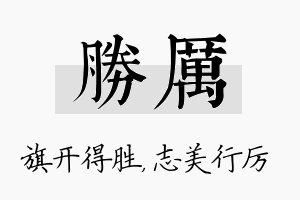 勝厲

旗开得胜,志美行厉